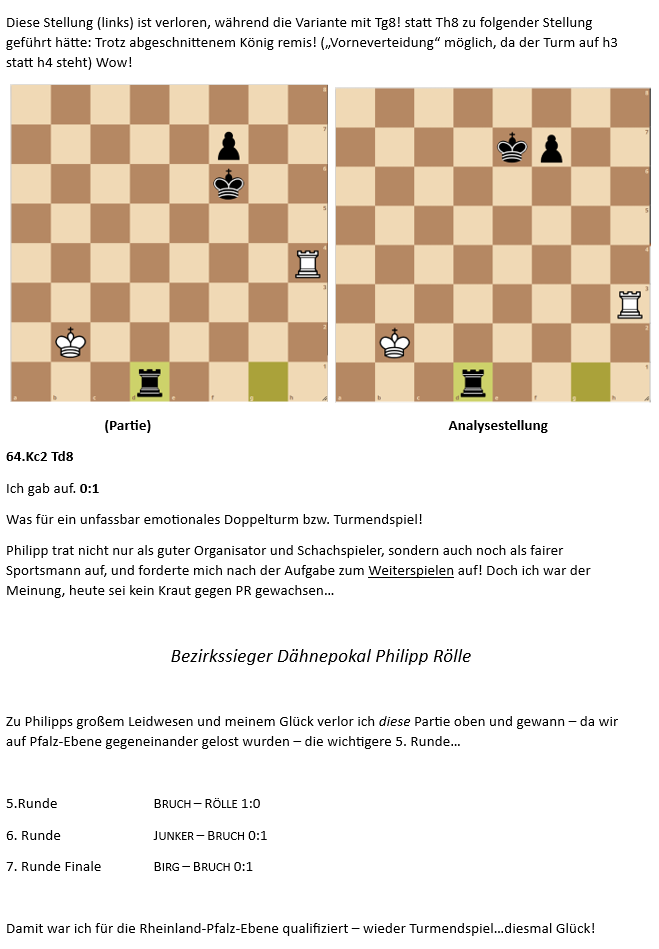 Diese Stellung (links) ist verloren, während die Variante mit Tg8! statt Th8 zu folgender Stellung geführt hätte: Trotz abgeschnittenem König remis! („Vorneverteidung“ möglich, da der Turm auf h3 statt h4 steht) Wow!

(Partie)

Analysestellung

64.Kc2 Td8

Ich gab auf. 0:1

Was für ein unfassbar emotionales Doppelturm bzw. Turmendspiel!

Philipp trat nicht nur als guter Organisator und Schachspieler, sondern auch noch als fairer Sportsmann auf, und forderte mich nach der Aufgabe zum Weiterspielen auf! Doch ich war der Meinung, heute sei kein Kraut gegen PR gewachsen…

Bezirkssieger Dähnepokal Philipp Rölle

Zu Philipps großem Leidwesen und meinem Glück verlor ich diese Partie oben und gewann – da wir auf Pfalz-Ebene gegeneinander gelost wurden – die wichtigere 5. Runde…

5.Runde BRUCH – RÖLLE 1:0

6. Runde JUNKER – BRUCH 0:1

7. Runde Finale BIRG – BRUCH 0:1

Damit war ich für die Rheinland-Pfalz-Ebene qualifiziert – wieder Turmendspiel…diesmal Glück!